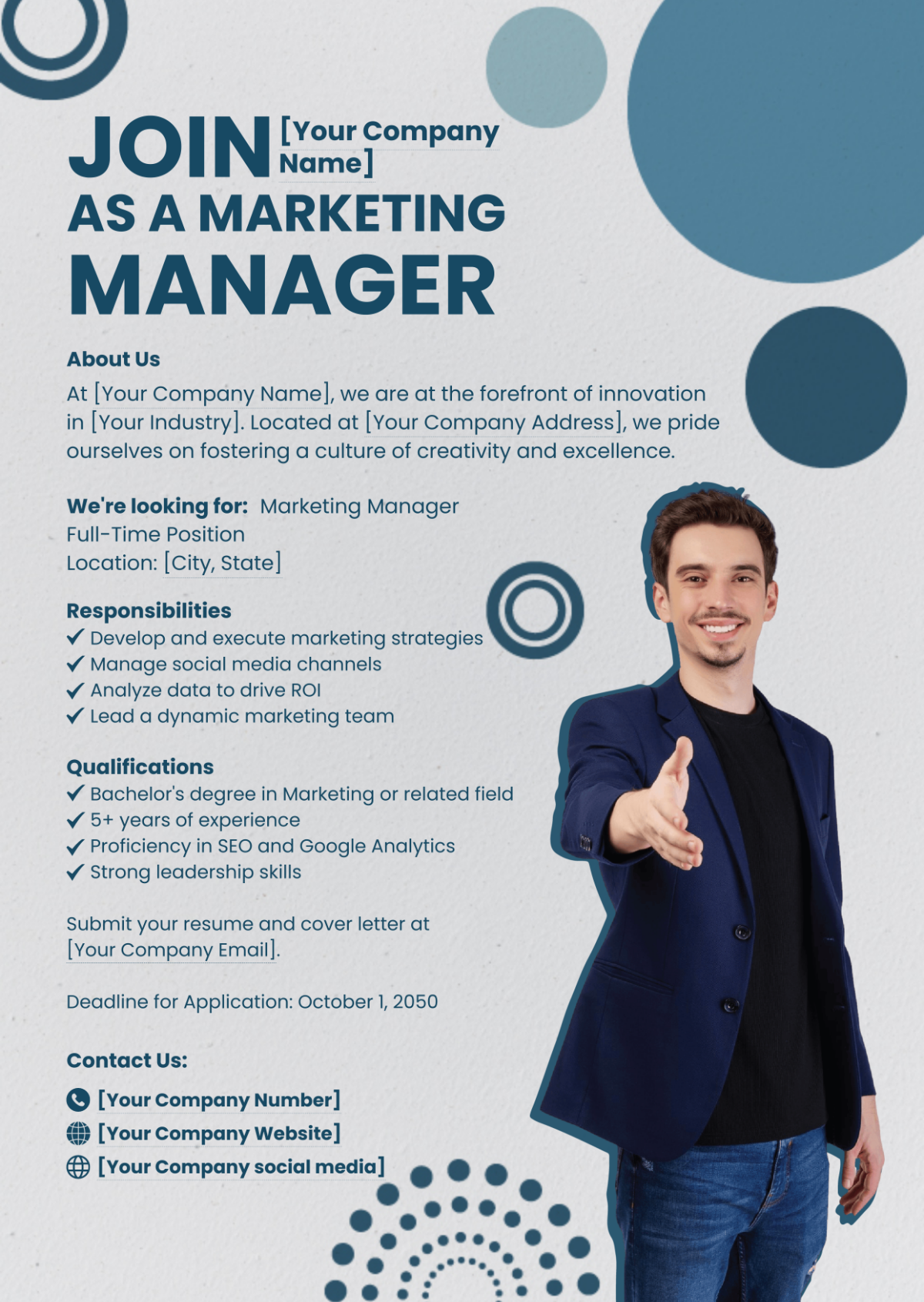 JOIN [Your Company Name]
AS A MARKETING
MANAGER

About Us
At [Your Company Name], we are at the forefront of innovation in [Your Industry]. Located at [Your Company Address], we pride ourselves on fostering a culture of creativity and excellence.

We're looking for: Marketing Manager
Full-Time Position
Location: [City, State]

Responsibilities
✓ Develop and execute marketing strategies
✓ Manage social media channels
✓ Analyze data to drive ROI
✓ Lead a dynamic marketing team

Qualifications
✓ Bachelor's degree in Marketing or related field
✓ 5+ years of experience
✓ Proficiency in SEO and Google Analytics
✓ Strong leadership skills

Submit your resume and cover letter at [Your Company Email].

Deadline for Application: October 1, 2050

Contact Us:
[Your Company Number]
[Your Company Website]
[Your Company social media]